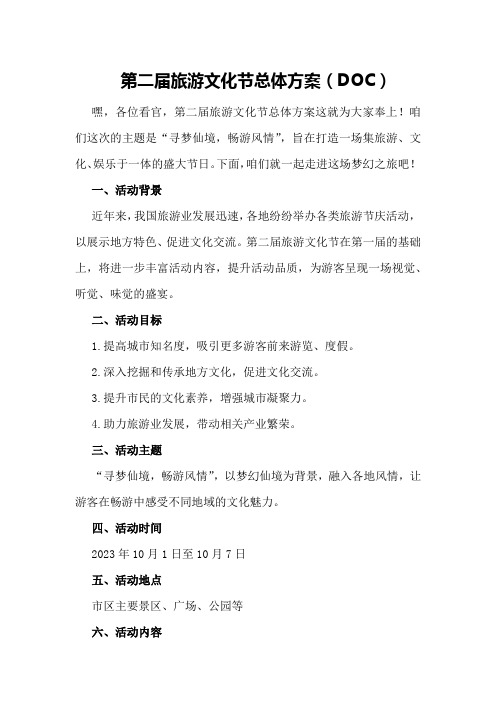 第二届旅游文化节总体方案（DOC）

嘿，各位看官，第二届旅游文化节总体方案这就为大家奉上！咱们这次的主题是“寻梦仙境，畅游风情”，旨在打造一场集旅游、文化、娱乐于一体的盛大节日。下面，咱们就一起走进这场梦幻之旅吧！

一、活动背景

近年来，我国旅游业发展迅速，各地纷纷举办各类旅游节庆活动，以展示地方特色、促进文化交流。第二届旅游文化节在第一届的基础上，将进一步丰富活动内容，提升活动品质，为游客呈现一场视觉、听觉、味觉的盛宴。

二、活动目标

1.提高城市知名度，吸引更多游客前来游览、度假。

2.深入挖掘和传承地方文化，促进文化交流。

3.提升市民的文化素养，增强城市凝聚力。

4.助力旅游业发展，带动相关产业繁荣。

三、活动主题

“寻梦仙境，畅游风情”，以梦幻仙境为背景，融入各地风情，让游客在畅游中感受不同地域的文化魅力。

四、活动时间

2023年10月1日至10月7日

五、活动地点

市区主要景区、广场、公园等

六、活动内容